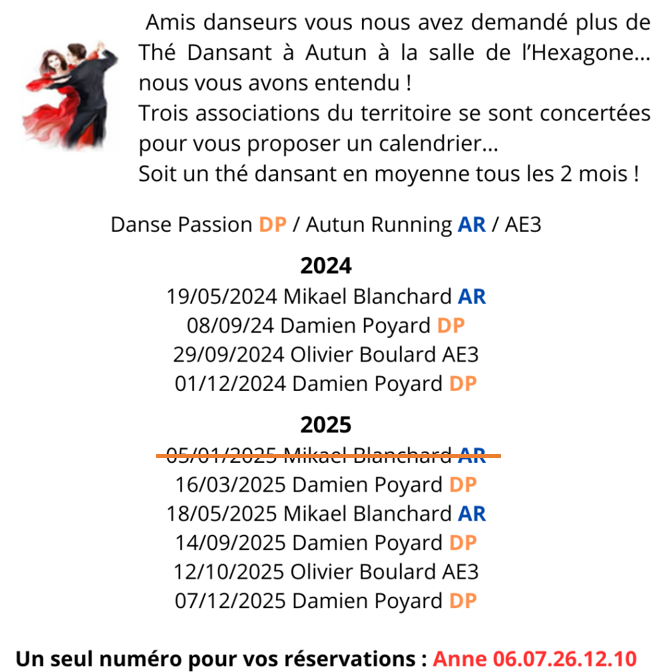 Amis danseurs vous nous avez demandé plus de Thé Dansant à Autun à la salle de l'Hexagone… nous vous avons entendu !
Trois associations du territoire se sont concertées pour vous proposer un calendrier…
Soit un thé dansant en moyenne tous les 2 mois !

Danse Passion DP / Autun Running AR / AE3

2024
19/05/2024 Mikael Blanchard AR
08/09/24 Damien Poyard DP
29/09/2024 Olivier Boulard AE3
01/12/2024 Damien Poyard DP

2025
05/01/2025 Mikael Blanchard AR
16/03/2025 Damien Poyard DP
18/05/2025 Mikael Blanchard AR
14/09/2025 Damien Poyard DP
12/10/2025 Olivier Boulard AE3
07/12/2025 Damien Poyard DP

Un seul numéro pour vos réservations : Anne 06.07.26.12.10